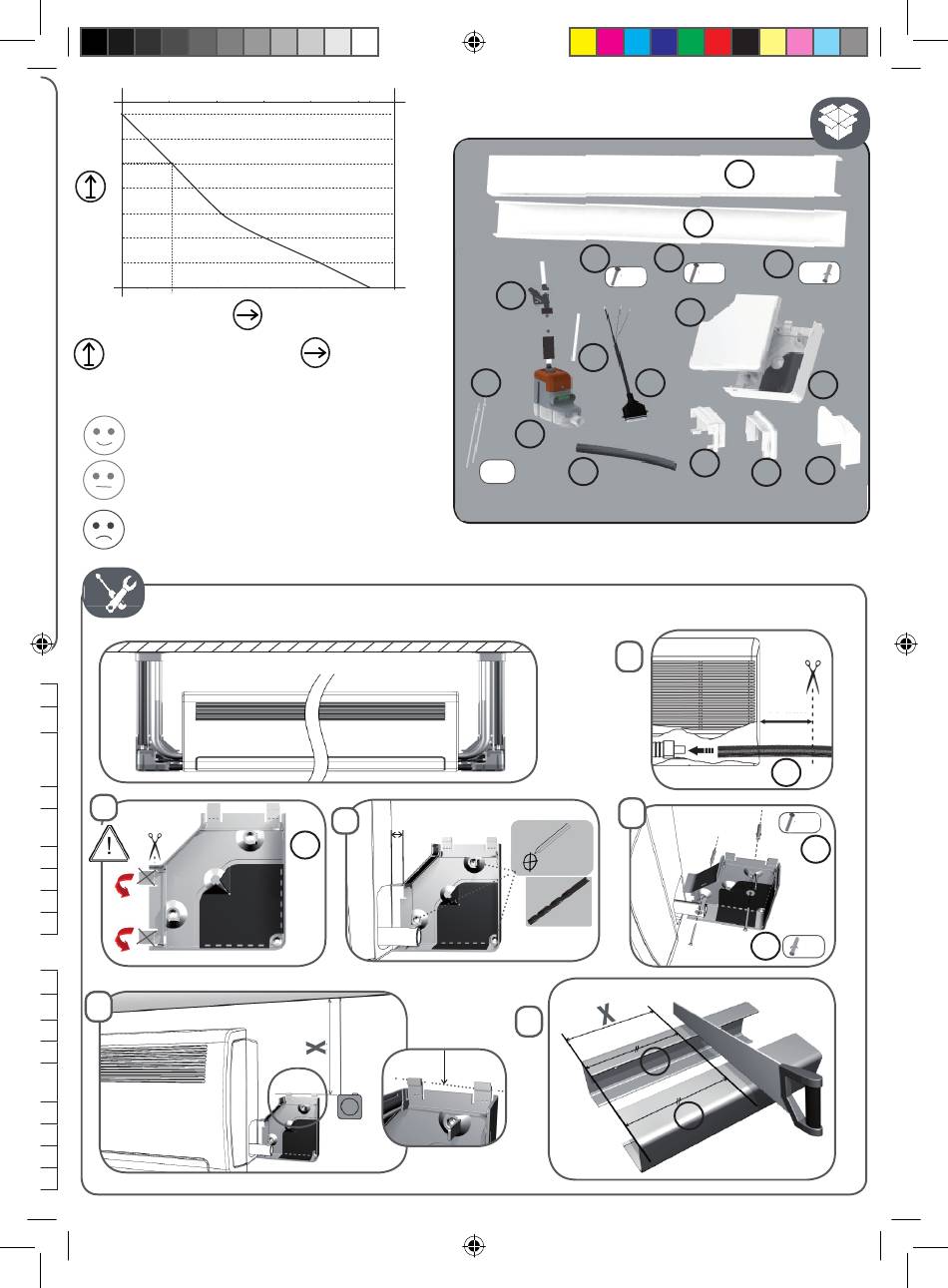 X

X